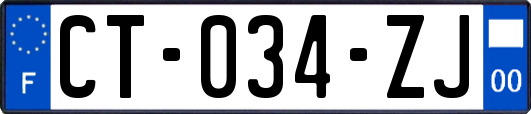 F

CT-034-ZJ

00